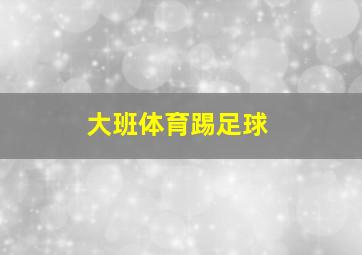 大班体育踢足球